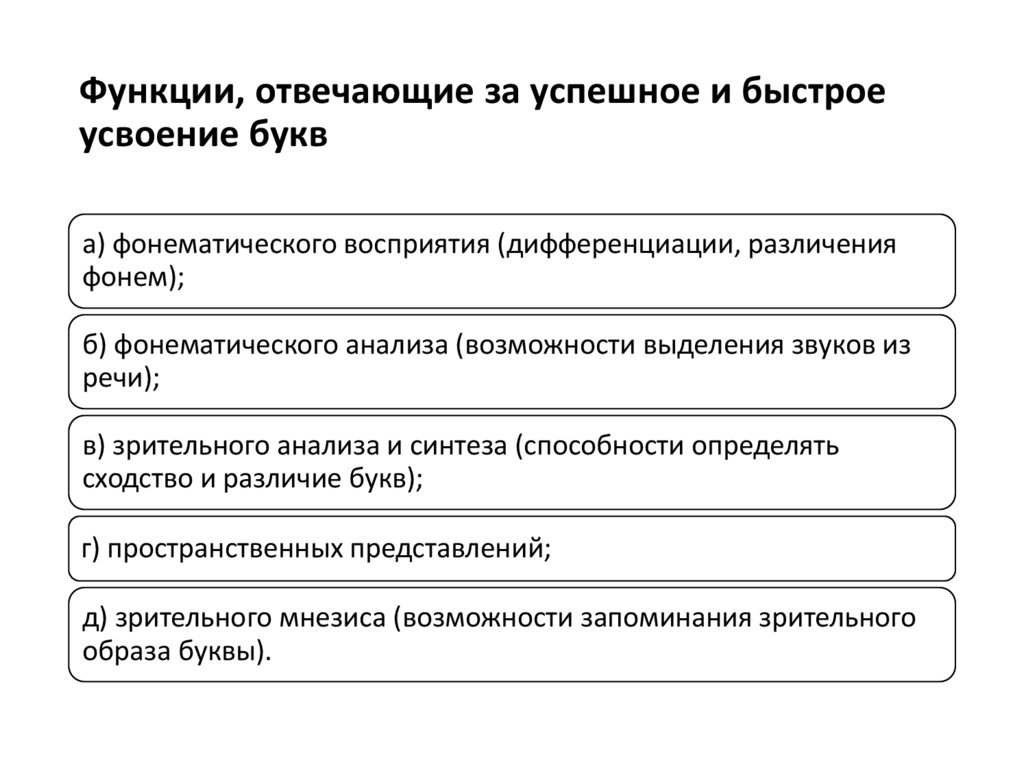 Функции, отвечающие за успешное и быстрое усвоение букв

а) фонематического восприятия (дифференциации, различения фонем);

б) фонематического анализа (возможности выделения звуков из речи);

в) зрительного анализа и синтеза (способности определять сходство и различие букв);

г) пространственных представлений;

д) зрительного мнезиса (возможности запоминания зрительного образа буквы).